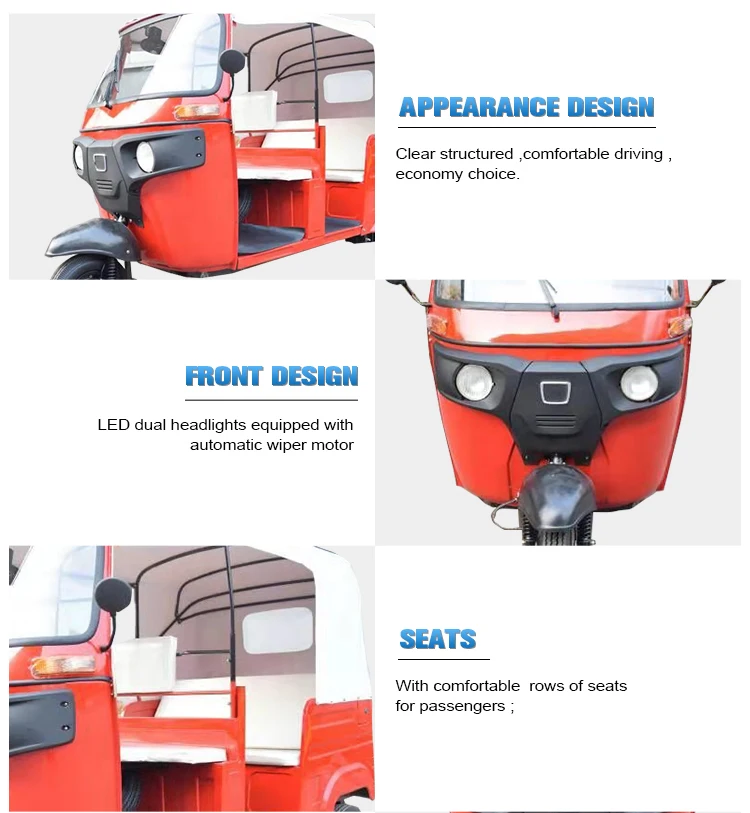 APPEARANCE DESIGN

Clear structured ,comfortable driving , economy choice.

FRONT DESIGN

LED dual headlights equipped with automatic wiper motor

SEATS

With comfortable  rows of seats for passengers ;